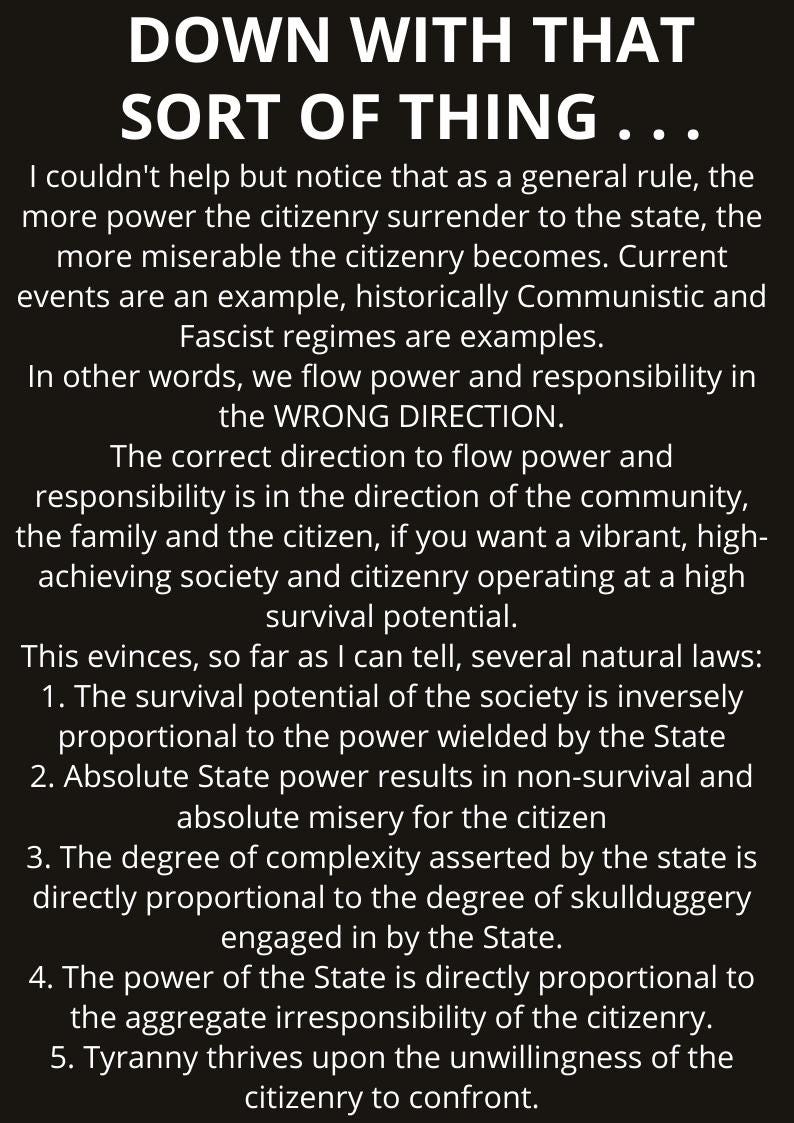 DOWN WITH THAT SORT OF THING . . .

I couldn't help but notice that as a general rule, the more power the citizenry surrender to the state, the more miserable the citizenry becomes. Current events are an example, historically Communistic and Fascist regimes are examples.
In other words, we flow power and responsibility in the WRONG DIRECTION.
The correct direction to flow power and responsibility is in the direction of the community, the family and the citizen, if you want a vibrant, high-achieving society and citizenry operating at a high survival potential.
This evinces, so far as I can tell, several natural laws:
1. The survival potential of the society is inversely proportional to the power wielded by the State
2. Absolute State power results in non-survival and absolute misery for the citizen
3. The degree of complexity asserted by the state is directly proportional to the degree of skullduggery engaged in by the State.
4. The power of the State is directly proportional to the aggregate irresponsibility of the citizenry.
5. Tyranny thrives upon the unwillingness of the citizenry to confront.